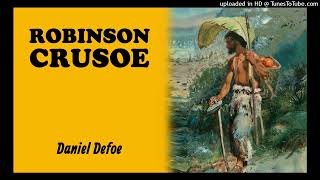 uploaded in HD @ TunesToTube.com

ROBINSON CRUSOE

Daniel Defoe